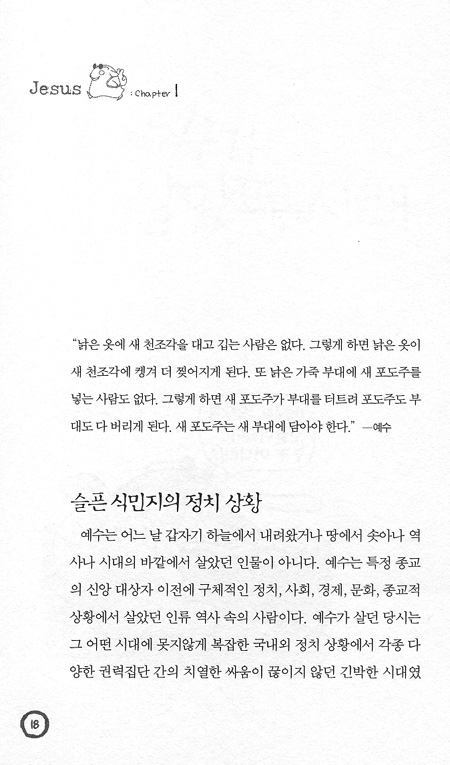 Jesus : Chapter 1

"낡은 옷에 새 천조각을 대고 깁는 사람은 없다. 그렇게 하면 낡은 옷이 새 천조각에 켕겨 더 찢어지게 된다. 또 낡은 가죽 부대에 새 포도주를 넣는 사람도 없다. 그렇게 하면 새 포도주가 부대를 터트려 포도주도 부대도 다 버리게 된다. 새 포도주는 새 부대에 담아야 한다." —예수

슬픈 식민지의 정치 상황

예수는 어느 날 갑자기 하늘에서 내려왔거나 땅에서 솟아나 역사나 시대의 바깥에서 살았던 인물이 아니다. 예수는 특정 종교의 신앙 대상자 이전에 구체적인 정치, 사회, 경제, 문화, 종교적 상황에서 살았던 인류 역사 속의 사람이다. 예수가 살던 당시는 그 어떤 시대에 못지않게 복잡한 국내외 정치 상황에서 각종 다양한 권력집단 간의 치열한 싸움이 끊이지 않던 긴박한 시대였

18